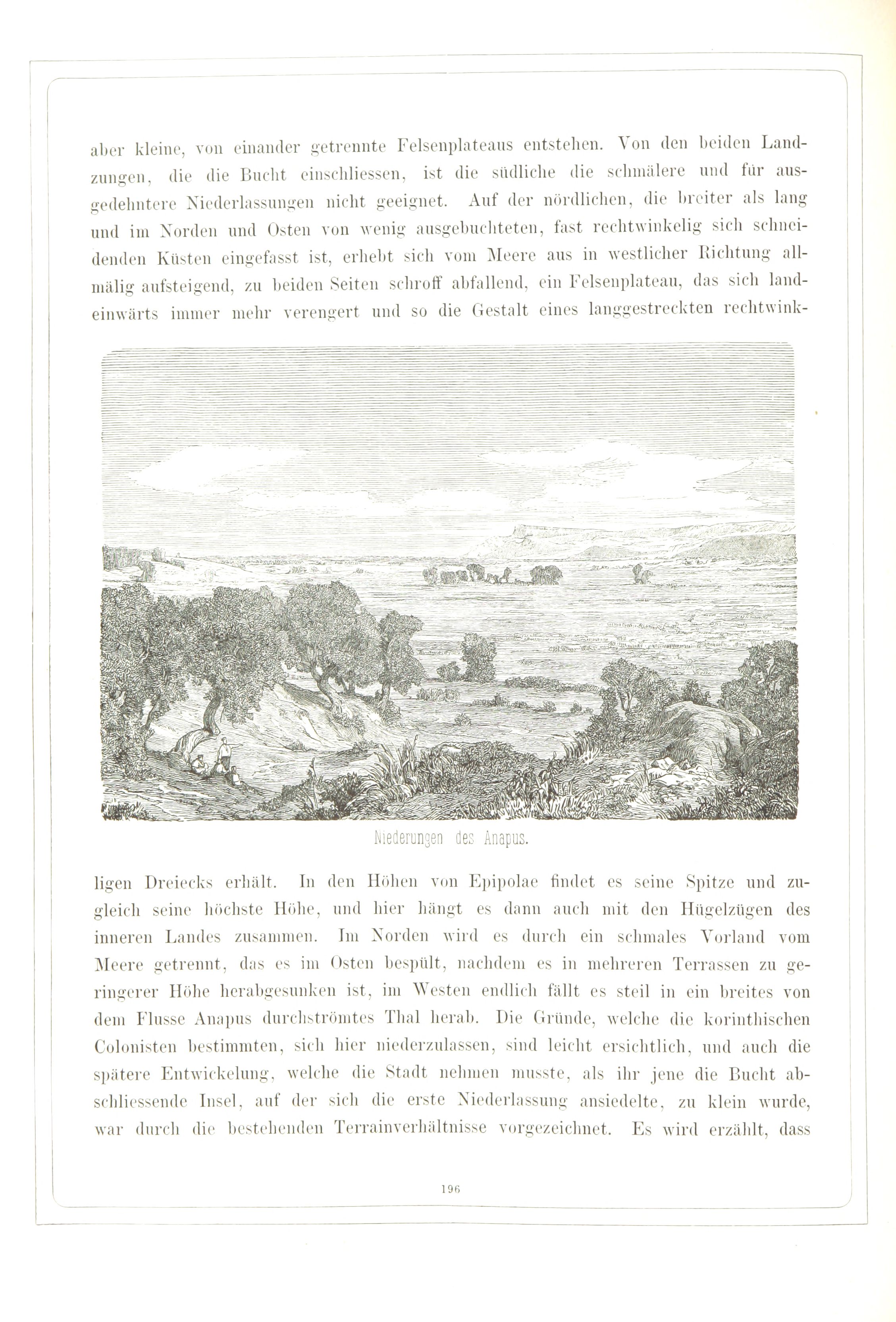 aber kleine, von einander getrennte Felsenplateaus entstehen. Von den beiden Landzungen, die die Bucht einschliessen, ist die südliche die schmälere und für ausgedehntere Niederlassungen nicht geeignet. Auf der nördlichen, die breiter als lang und im Norden und Osten von wenig ausgebuchteten, fast rechtwinkelig sich schneidenden Küsten eingefasst ist, erhebt sich vom Meere aus in westlicher Richtung allmälig aufsteigend, zu beiden Seiten schroff abfallend, ein Felsenplateau, das sich landeinwärts immer mehr verengert und so die Gestalt eines langgestreckten rechtwinkligen Dreiecks erhält. In den Höhen von Epipolae findet es seine Spitze und zugleich seine höchste Höhe, und hier hängt es dann auch mit den Hügelzügen des inneren Landes zusammen. Im Norden wird es durch ein schmales Vorland vom Meere getrennt, das es im Osten bespült, nachdem es in mehreren Terrassen zu geringerer Höhe herabgesunken ist, im Westen endlich fällt es steil in ein breites von dem Flusse Anapus durchströmtes Thal herab. Die Gründe, welche die korinthischen Colonisten bestimmten, sich hier niederzulassen, sind leicht ersichtlich, und auch die spätere Entwickelung, welche die Stadt nehmen musste, als ihr jene die Bucht abschliessende Insel, auf der sich die erste Niederlassung ansiedelte, zu klein wurde, war durch die bestehenden Terrainverhältnisse vorgezeichnet. Es wird erzählt, dass

Niederungen des Anapus.

196